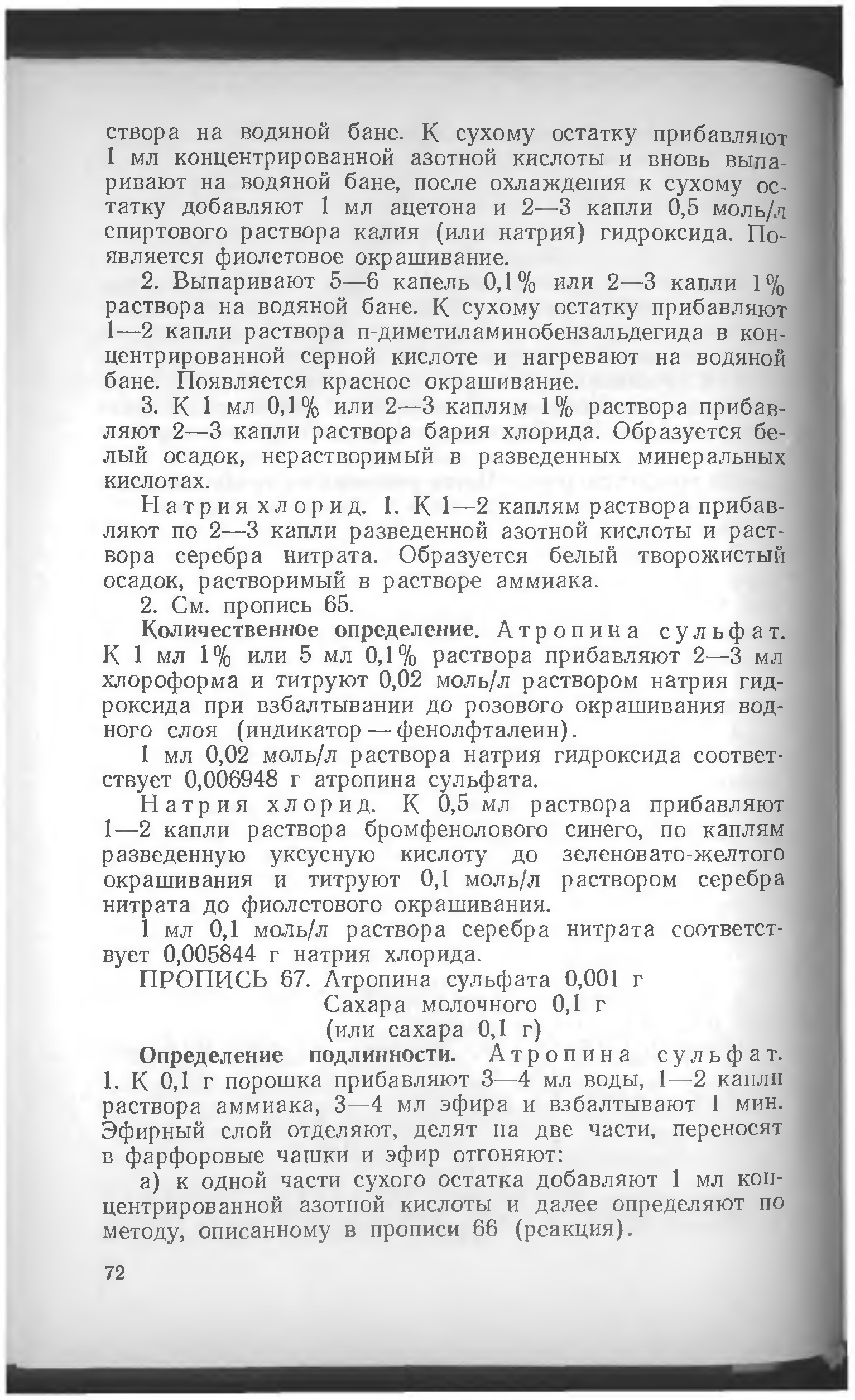 створа на водяной бане. К сухому остатку прибавляют 1 мл концентрированной азотной кислоты и вновь выпаривают на водяной бане, после охлаждения к сухому остатку добавляют 1 мл ацетона и 2—3 капли 0,5 моль/л спиртового раствора калия (или натрия) гидроксида. Появляется фиолетовое окрашивание.

2. Выпаривают 5—6 капель 0,1% или 2—3 капли 1% раствора на водяной бане. К сухому остатку прибавляют 1—2 капли раствора п-диметиламинобензальдегида в концентрированной серной кислоте и нагревают на водяной бане. Появляется красное окрашивание.

3. К 1 мл 0,1% или 2—3 каплям 1% раствора прибавляют 2—3 капли раствора бария хлорида. Образуется белый осадок, нерастворимый в разведенных минеральных кислотах.

Натрия хлорид. 1. К 1—2 каплям раствора прибавляют по 2—3 капли разведенной азотной кислоты и раствора серебра нитрата. Образуется белый творожистый осадок, растворимый в растворе аммиака.

2. См. пропись 65.

Количественное определение. Атропина сульфат. К 1 мл 1% или 5 мл 0,1% раствора прибавляют 2—3 мл хлороформа и титруют 0,02 моль/л раствором натрия гидроксида при взбалтывании до розового окрашивания водного слоя (индикатор — фенолфталеин).

1 мл 0,02 моль/л раствора натрия гидроксида соответствует 0,006948 г атропина сульфата.

Натрия хлорид. К 0,5 мл раствора прибавляют 1—2 капли раствора бромфенолового синего, по каплям разведенную уксусную кислоту до зеленовато-желтого окрашивания и титруют 0,1 моль/л раствором серебра нитрата до фиолетового окрашивания.

1 мл 0,1 моль/л раствора серебра нитрата соответствует 0,005844 г натрия хлорида.

ПРОПИСЬ 67. Атропина сульфата 0,001 г
Сахара молочного 0,1 г
(или сахара 0,1 г)

Определение подлинности. Атропина сульфат. 1. К 0,1 г порошка прибавляют 3—4 мл воды, 1—2 капли раствора аммиака, 3—4 мл эфира и взбалтывают 1 мин. Эфирный слой отделяют, делят на две части, переносят в фарфоровые чашки и эфир отгоняют:

а) к одной части сухого остатка добавляют 1 мл концентрированной азотной кислоты и далее определяют по методу, описанному в прописи 66 (реакция).

72